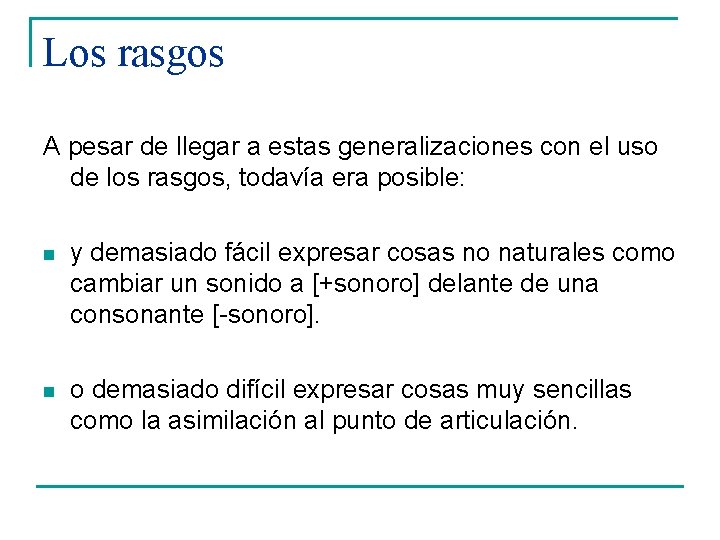 Los rasgos

A pesar de llegar a estas generalizaciones con el uso de los rasgos, todavía era posible:

- y demasiado fácil expresar cosas no naturales como cambiar un sonido a [+sonoro] delante de una consonante [-sonoro].

- o demasiado difícil expresar cosas muy sencillas como la asimilación al punto de articulación.